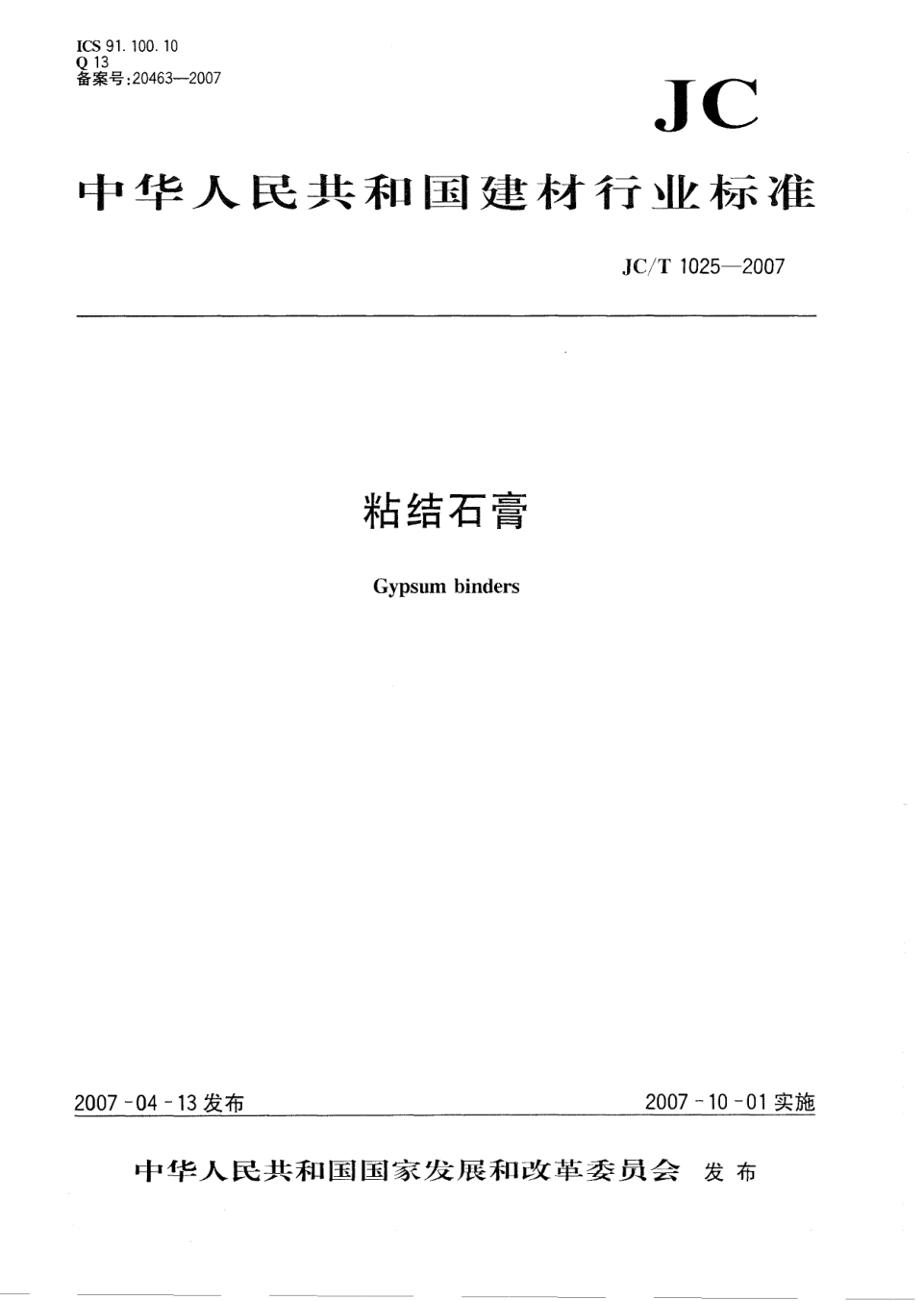 ICS 91.100.10
Q 13
备案号:20463—2007

JC

中华人民共和国建材行业标准

JC/T 1025—2007

粘结石膏

Gypsum binders

2007-04-13发布

2007-10-01实施

中华人民共和国国家发展和改革委员会 发布